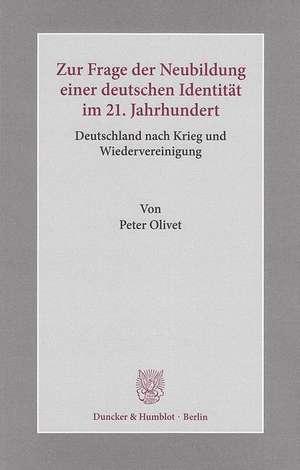 Zur Frage der Neubildung einer deutschen Identität im 21. Jahrhundert

Deutschland nach Krieg und Wiedervereinigung

Von
Peter Olivet

Duncker & Humblot · Berlin